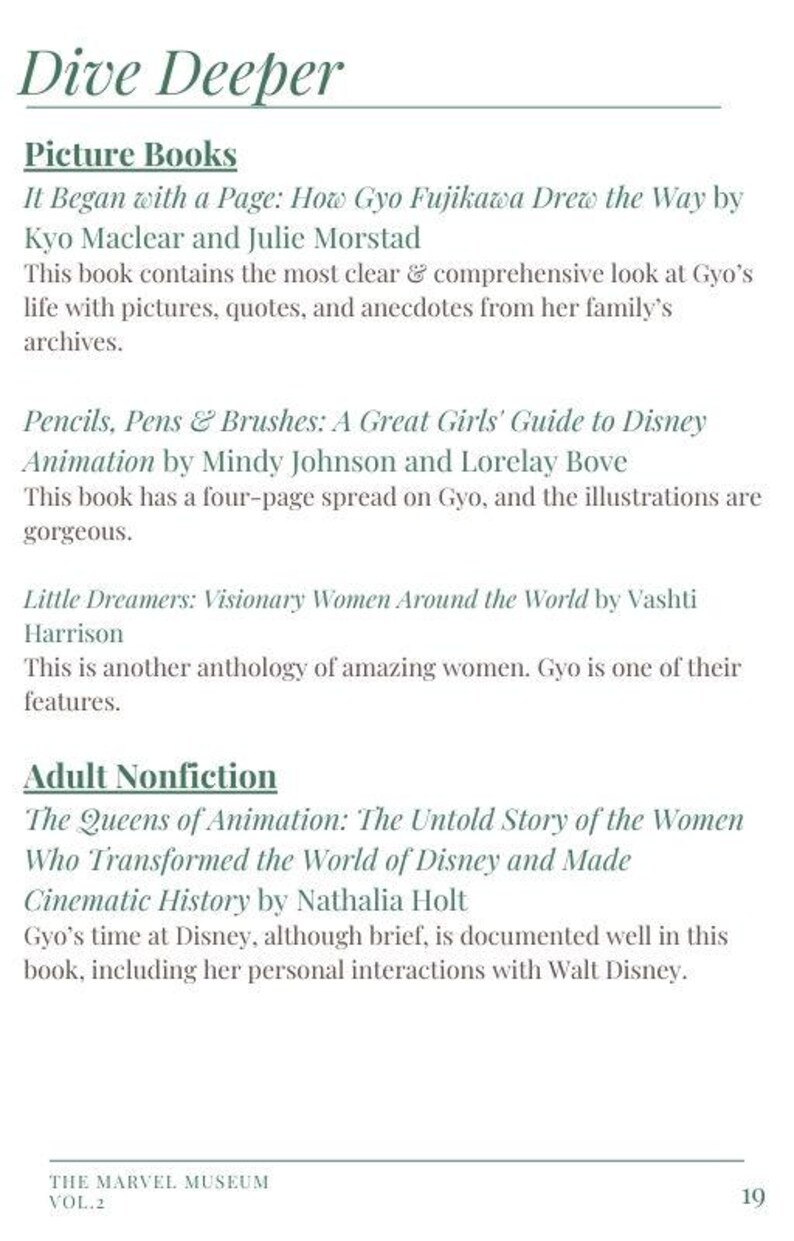 Dive Deeper

Picture Books

It Began with a Page: How Gyo Fujikawa Drew the Way by Kyo Maclear and Julie Morstad

This book contains the most clear & comprehensive look at Gyo's life with pictures, quotes, and anecdotes from her family's archives.

Pencils, Pens & Brushes: A Great Girls' Guide to Disney Animation by Mindy Johnson and Lorelay Bove

This book has a four-page spread on Gyo, and the illustrations are gorgeous.

Little Dreamers: Visionary Women Around the World by Vashti Harrison

This is another anthology of amazing women. Gyo is one of their features.

Adult Nonfiction

The Queens of Animation: The Untold Story of the Women Who Transformed the World of Disney and Made Cinematic History by Nathalia Holt

Gyo's time at Disney, although brief, is documented well in this book, including her personal interactions with Walt Disney.

THE MARVEL MUSEUM
VOL.2

19